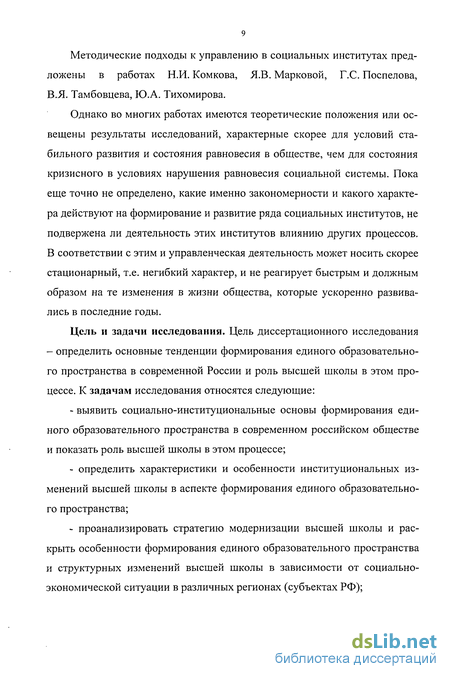 9

Методические подходы к управлению в социальных институтах предложены в работах Н.И. Комкова, Я.В. Марковой, Г.С. Поспелова, В.Я. Тамбовцева, Ю.А. Тихомирова.

Однако во многих работах имеются теоретические положения или освещены результаты исследований, характерные скорее для условий стабильного развития и состояния равновесия в обществе, чем для состояния кризисного в условиях нарушения равновесия социальной системы. Пока еще точно не определено, какие именно закономерности и какого характера действуют на формирование и развитие ряда социальных институтов, не подвержена ли деятельность этих институтов влиянию других процессов. В соответствии с этим и управленческая деятельность может носить скорее стационарный, т.е. негибкий характер, и не реагирует быстрым и должным образом на те изменения в жизни общества, которые ускоренно развивались в последние годы.

Цель и задачи исследования. Цель диссертационного исследования – определить основные тенденции формирования единого образовательного пространства в современной России и роль высшей школы в этом процессе. К задачам исследования относятся следующие:

- выявить социально-институциональные основы формирования единого образовательного пространства в современном российском обществе и показать роль высшей школы в этом процессе;

- определить характеристики и особенности институциональных изменений высшей школы в аспекте формирования единого образовательного пространства;

- проанализировать стратегию модернизации высшей школы и раскрыть особенности формирования единого образовательного пространства и структурных изменений высшей школы в зависимости от социально-экономической ситуации в различных регионах (субъектах РФ);

dsLib.net
библиотека диссертаций